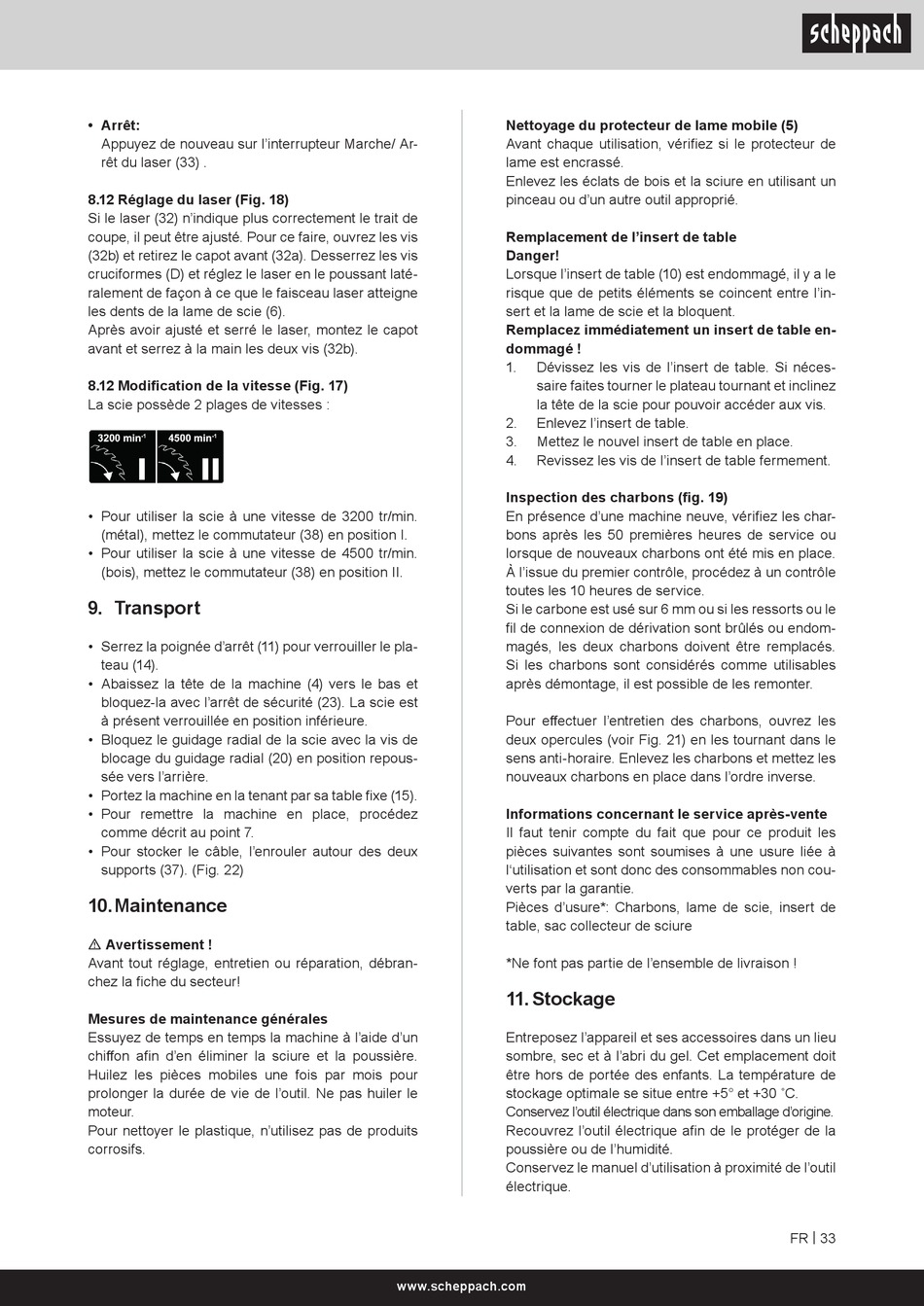 scheppach

• **Arrêt:**
Appuyez de nouveau sur l'interrupteur Marche/ Arrêt du laser (33) .

**8.12 Réglage du laser (Fig. 18)**
Si le laser (32) n'indique plus correctement le trait de coupe, il peut être ajusté. Pour ce faire, ouvrez les vis (32b) et retirez le capot avant (32a). Desserrez les vis cruciformes (D) et réglez le laser en le poussant latéralement de façon à ce que le faisceau laser atteigne les dents de la lame de scie (6).
Après avoir ajusté et serré le laser, montez le capot avant et serrez à la main les deux vis (32b).

**8.12 Modification de la vitesse (Fig. 17)**
La scie possède 2 plages de vitesses :

3200 min$^{-1}$ I
4500 min$^{-1}$ II

• Pour utiliser la scie à une vitesse de 3200 tr/min. (métal), mettez le commutateur (38) en position I.
• Pour utiliser la scie à une vitesse de 4500 tr/min. (bois), mettez le commutateur (38) en position II.

**9. Transport**

• Serrez la poignée d'arrêt (11) pour verrouiller le plateau (14).
• Abaissez la tête de la machine (4) vers le bas et bloquez-la avec l'arrêt de sécurité (23). La scie est à présent verrouillée en position inférieure.
• Bloquez le guidage radial de la scie avec la vis de blocage du guidage radial (20) en position repoussée vers l'arrière.
• Portez la machine en la tenant par sa table fixe (15).
• Pour remettre la machine en place, procédez comme décrit au point 7.
• Pour stocker le câble, l'enrouler autour des deux supports (37). (Fig. 22)

**10. Maintenance**

⚠ **Avertissement !**
Avant tout réglage, entretien ou réparation, débranchez la fiche du secteur!

**Mesures de maintenance générales**
Essuyez de temps en temps la machine à l'aide d'un chiffon afin d'en éliminer la sciure et la poussière. Huilez les pièces mobiles une fois par mois pour prolonger la durée de vie de l'outil. Ne pas huiler le moteur.
Pour nettoyer le plastique, n'utilisez pas de produits corrosifs.

**Nettoyage du protecteur de lame mobile (5)**
Avant chaque utilisation, vérifiez si le protecteur de lame est encrassé.
Enlevez les éclats de bois et la sciure en utilisant un pinceau ou d'un autre outil approprié.

**Remplacement de l'insert de table**
**Danger!**
Lorsque l'insert de table (10) est endommagé, il y a le risque que de petits éléments se coincent entre l'insert et la lame de scie et la bloquent.
**Remplacez immédiatement un insert de table endommagé !**
1. Dévissez les vis de l'insert de table. Si nécessaire faites tourner le plateau tournant et inclinez la tête de la scie pour pouvoir accéder aux vis.
2. Enlevez l'insert de table.
3. Mettez le nouvel insert de table en place.
4. Revissez les vis de l'insert de table fermement.

**Inspection des charbons (fig. 19)**
En présence d'une machine neuve, vérifiez les charbons après les 50 premières heures de service ou lorsque de nouveaux charbons ont été mis en place. À l'issue du premier contrôle, procédez à un contrôle toutes les 10 heures de service.
Si le carbone est usé sur 6 mm ou si les ressorts ou le fil de connexion de dérivation sont brûlés ou endommagés, les deux charbons doivent être remplacés. Si les charbons sont considérés comme utilisables après démontage, il est possible de les remonter.

Pour effectuer l'entretien des charbons, ouvrez les deux opercules (voir Fig. 21) en les tournant dans le sens anti-horaire. Enlevez les charbons et mettez les nouveaux charbons en place dans l'ordre inverse.

**Informations concernant le service après-vente**
Il faut tenir compte du fait que pour ce produit les pièces suivantes sont soumises à une usure liée à l'utilisation et sont donc des consommables non couverts par la garantie.
Pièces d'usure*: Charbons, lame de scie, insert de table, sac collecteur de sciure

*Ne font pas partie de l'ensemble de livraison !

**11. Stockage**

Entreposez l'appareil et ses accessoires dans un lieu sombre, sec et à l'abri du gel. Cet emplacement doit être hors de portée des enfants. La température de stockage optimale se situe entre +5° et +30 °C.
Conservez l'outil électrique dans son emballage d'origine.
Recouvrez l'outil électrique afin de le protéger de la poussière ou de l'humidité.
Conservez le manuel d'utilisation à proximité de l'outil électrique.

FR | 33

www.scheppach.com